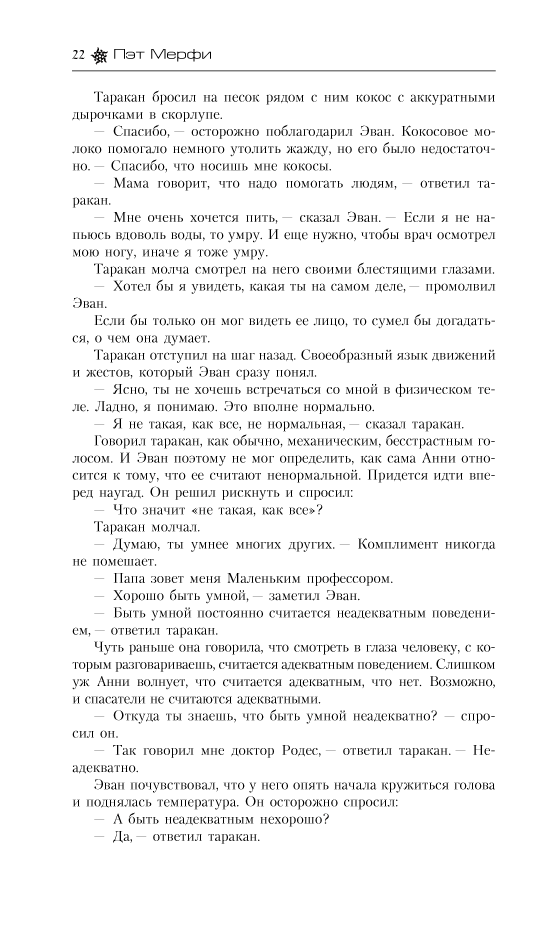 22 Пэт Мерфи

Таракан бросил на песок рядом с ним кокос с аккуратными дырочками в скорлупе.

— Спасибо, — осторожно поблагодарил Эван. Кокосовое молоко помогало немного утолить жажду, но его было недостаточно. — Спасибо, что носишь мне кокосы.

— Мама говорит, что надо помогать людям, — ответил таракан.

— Мне очень хочется пить, — сказал Эван. — Если я не напьюсь вдоволь воды, то умру. И еще нужно, чтобы врач осмотрел мою ногу, иначе я тоже умру.

Таракан молча смотрел на него своими блестящими глазами.

— Хотел бы я увидеть, какая ты на самом деле, — промолвил Эван.

Если бы только он мог видеть ее лицо, то сумел бы догадаться, о чем она думает.

Таракан отступил на шаг назад. Своеобразный язык движений и жестов, который Эван сразу понял.

— Ясно, ты не хочешь встречаться со мной в физическом теле. Ладно, я понимаю. Это вполне нормально.

— Я не такая, как все, не нормальная, — сказал таракан.

Говорил таракан, как обычно, механическим, бесстрастным голосом. И Эван поэтому не мог определить, как сама Анни относится к тому, что ее считают ненормальной. Придется идти вперед наугад. Он решил рискнуть и спросил:

— Что значит «не такая, как все»?

Таракан молчал.

— Думаю, ты умнее многих других. — Комплимент никогда не помешает.

— Папа зовет меня Маленьким профессором.

— Хорошо быть умной, — заметил Эван.

— Быть умной постоянно считается неадекватным поведением, — ответил таракан.

Чуть раньше она говорила, что смотреть в глаза человеку, с которым разговариваешь, считается адекватным поведением. Слишком уж Анни волнует, что считается адекватным, что нет. Возможно, и спасатели не считаются адекватными.

— Откуда ты знаешь, что быть умной неадекватно? — спросил он.

— Так говорил мне доктор Родес, — ответил таракан. — Неадекватно.

Эван почувствовал, что у него опять начала кружиться голова и поднялась температура. Он осторожно спросил:

— А быть неадекватным нехорошо?

— Да, — ответил таракан.